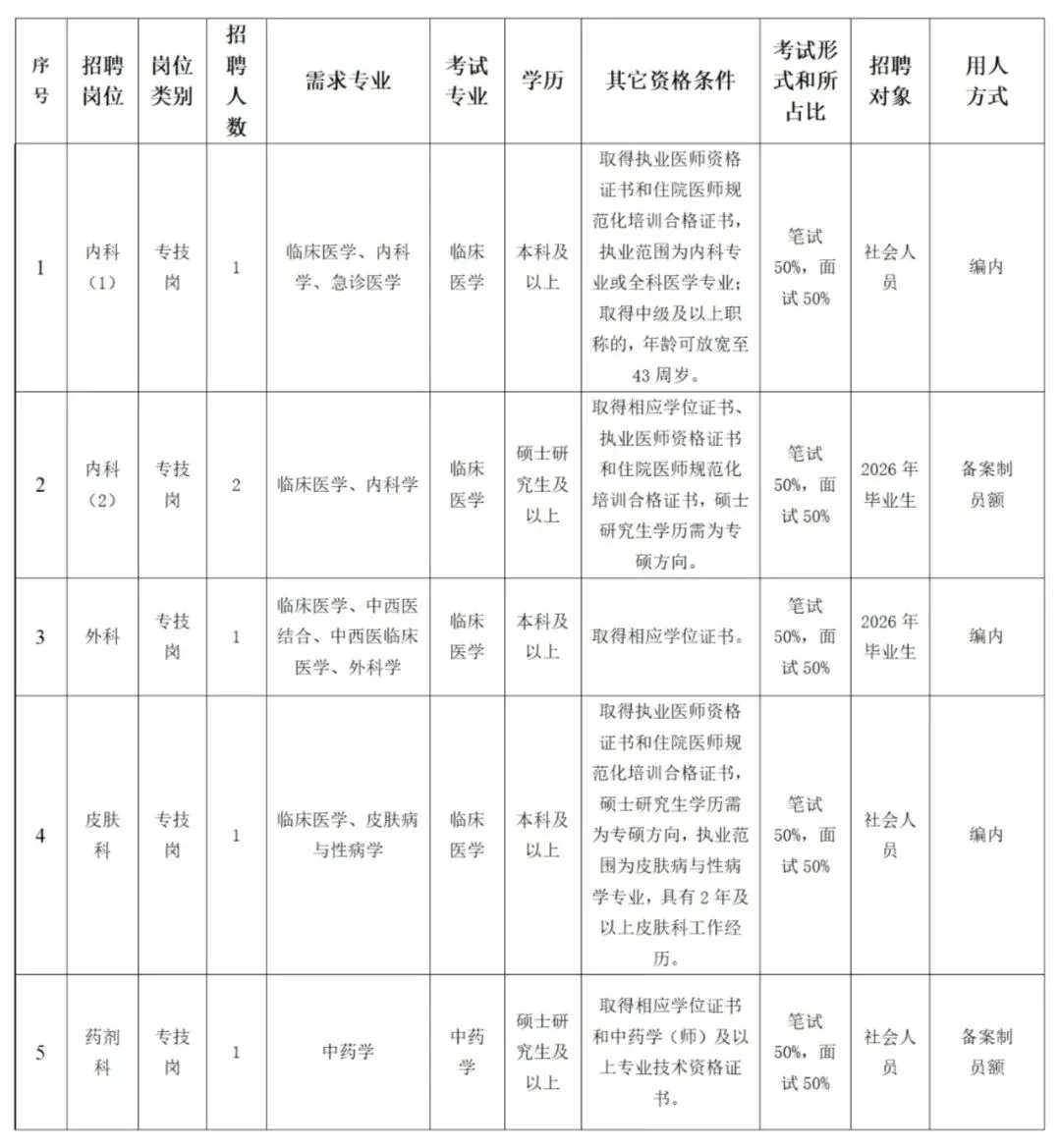 | 序号 | 招聘岗位 | 岗位类别 | 招聘人数 | 需求专业 | 考试专业 | 学历 | 其它资格条件 | 考试形式和所占比 | 招聘对象 | 用人方式 |
|---|---|---|---|---|---|---|---|---|---|---|
| 1 | 内科（1） | 专技岗 | 1 | 临床医学、内科学、急诊医学 | 临床医学 | 本科及以上 | 取得执业医师资格证书和住院医师规范化培训合格证书，执业范围为内科专业或全科医学专业；取得中级及以上职称的，年龄可放宽至43周岁。 | 笔试50%，面试50% | 社会人员 | 编内 |
| 2 | 内科（2） | 专技岗 | 2 | 临床医学、内科学 | 临床医学 | 硕士研究生及以上 | 取得相应学位证书、执业医师资格证书和住院医师规范化培训合格证书，硕士研究生学历需为专硕方向。 | 笔试50%，面试50% | 2026年毕业生 | 备案制员额 |
| 3 | 外科 | 专技岗 | 1 | 临床医学、中西医结合、中西医临床医学、外科学 | 临床医学 | 本科及以上 | 取得相应学位证书。 | 笔试50%，面试50% | 2026年毕业生 | 编内 |
| 4 | 皮肤科 | 专技岗 | 1 | 临床医学、皮肤病与性病学 | 临床医学 | 本科及以上 | 取得执业医师资格证书和住院医师规范化培训合格证书，硕士研究生学历需为专硕方向，执业范围为皮肤病与性病学专业，具有2年及以上皮肤科工作经历。 | 笔试50%，面试50% | 社会人员 | 编内 |
| 5 | 药剂科 | 专技岗 | 1 | 中药学 | 中药学 | 硕士研究生及以上 | 取得相应学位证书和中药学（师）及以上专业技术资格证书。 | 笔试50%，面试50% | 社会人员 | 备案制员额 |